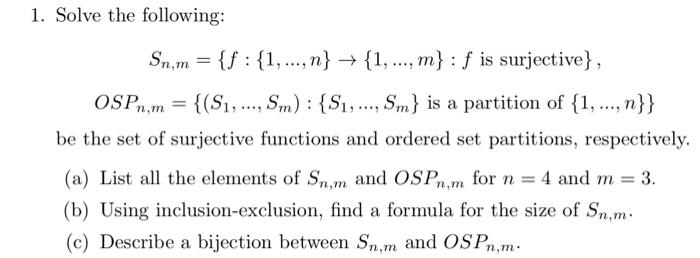 1. Solve the following:

$S_{n,m} = \{f : \{1, ..., n\} \to \{1, ..., m\} : f \text{ is surjective}\},$

$OSP_{n,m} = \{(S_1, ..., S_m) : \{S_1, ..., S_m\} \text{ is a partition of } \{1, ..., n\}\}$

be the set of surjective functions and ordered set partitions, respectively.

(a) List all the elements of $S_{n,m}$ and $OSP_{n,m}$ for $n = 4$ and $m = 3$.

(b) Using inclusion-exclusion, find a formula for the size of $S_{n,m}$.

(c) Describe a bijection between $S_{n,m}$ and $OSP_{n,m}$.